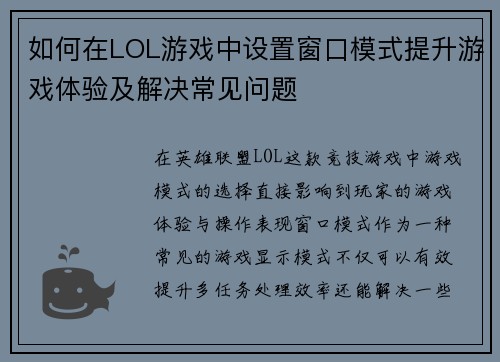 如何在LOL游戏中设置窗口模式提升游戏体验及解决常见问题

在英雄联盟LOL这款竞技游戏中游戏模式的选择直接影响到玩家的游戏体验与操作表现窗口模式作为一种常见的游戏显示模式不仅可以有效提升多任务处理效率还能解决一些